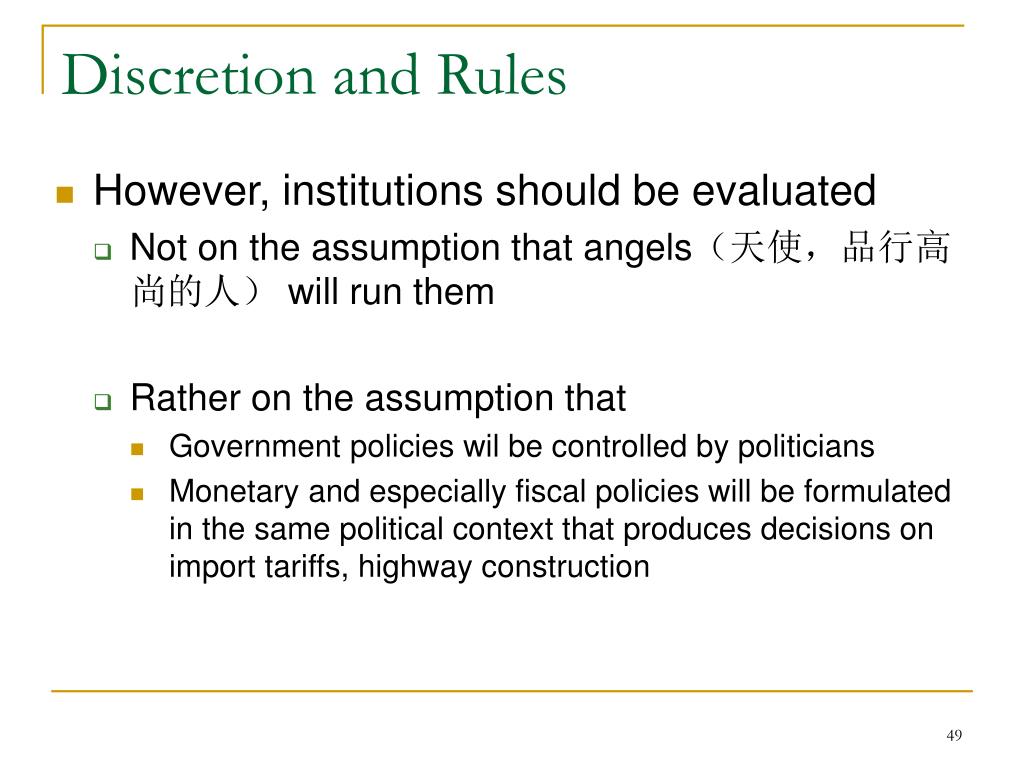 Discretion and Rules

However, institutions should be evaluated

Not on the assumption that angels（天使，品行高尚的人） will run them

Rather on the assumption that

Government policies wil be controlled by politicians

Monetary and especially fiscal policies will be formulated in the same political context that produces decisions on import tariffs, highway construction

49